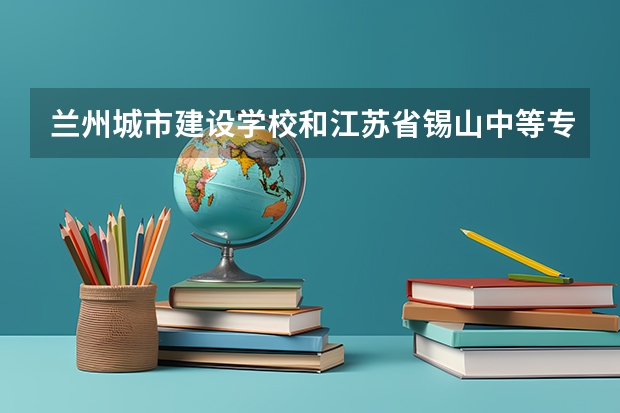 兰州城市建设学校和江苏省锡山中等专